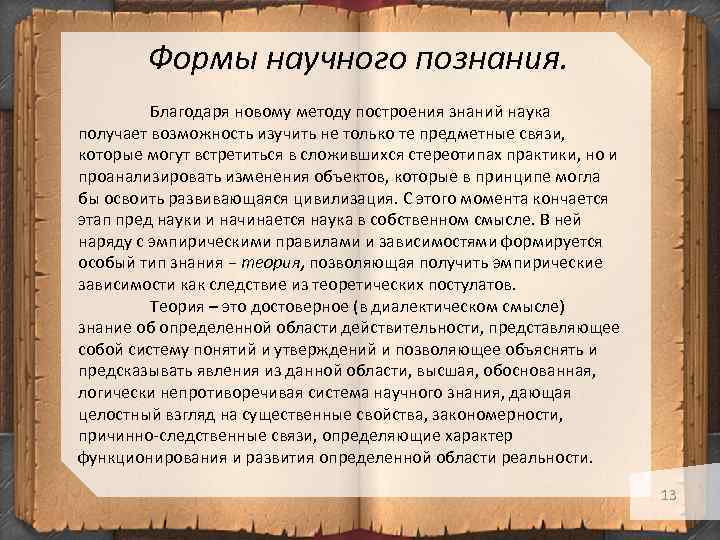 Формы научного познания.

Благодаря новому методу построения знаний наука получает возможность изучить не только те предметные связи, которые могут встретиться в сложившихся стереотипах практики, но и проанализировать изменения объектов, которые в принципе могла бы освоить развивающаяся цивилизация. С этого момента кончается этап пред науки и начинается наука в собственном смысле. В ней наряду с эмпирическими правилами и зависимостями формируется особый тип знания – теория, позволяющая получить эмпирические зависимости как следствие из теоретических постулатов.

Теория – это достоверное (в диалектическом смысле) знание об определенной области действительности, представляющее собой систему понятий и утверждений и позволяющее объяснять и предсказывать явления из данной области, высшая, обоснованная, логически непротиворечивая система научного знания, дающая целостный взгляд на существенные свойства, закономерности, причинно-следственные связи, определяющие характер функционирования и развития определенной области реальности.

13